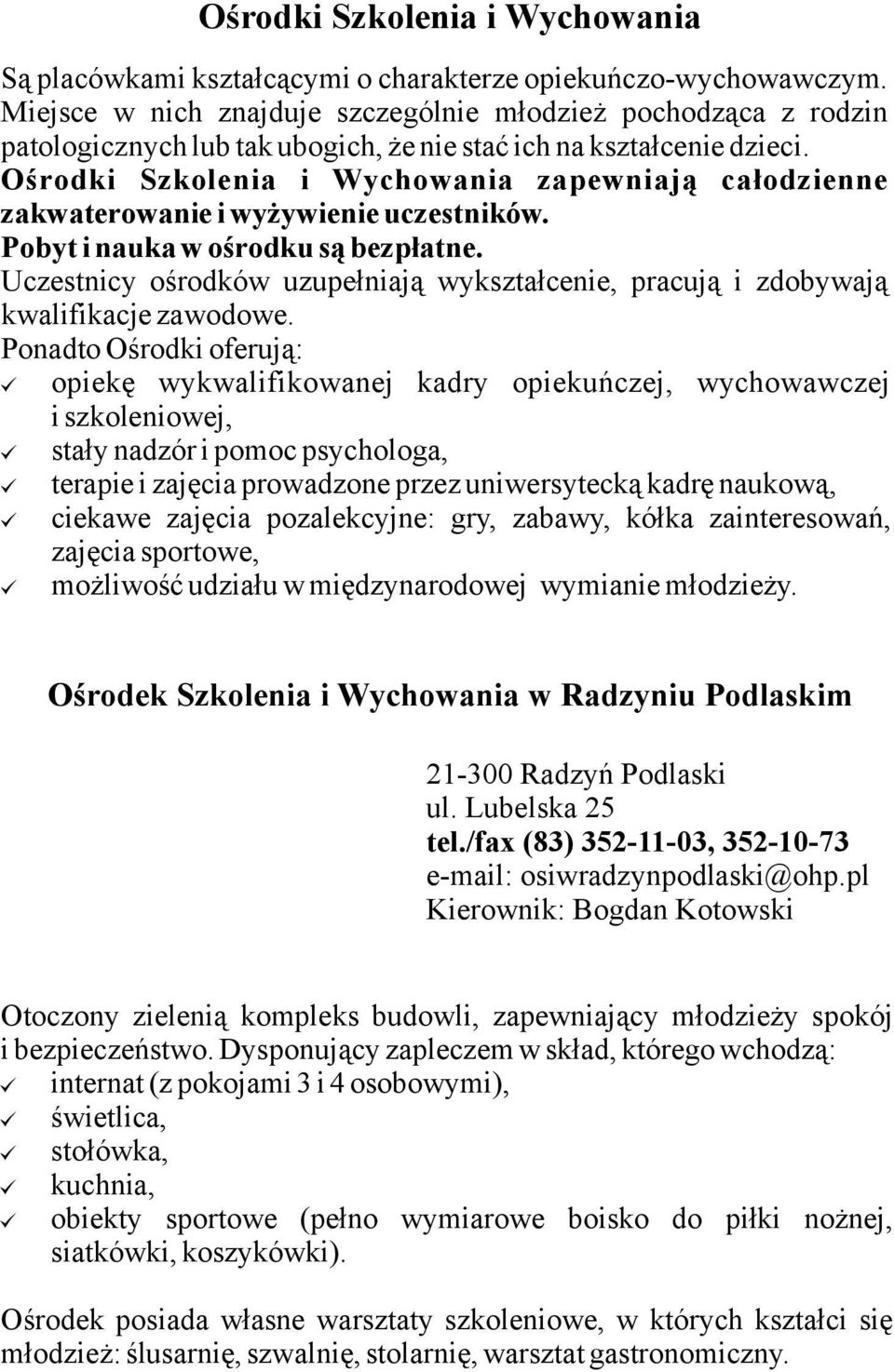 Ośrodki Szkolenia i Wychowania

Są placówkami kształcącymi o charakterze opiekuńczo-wychowawczym. Miejsce w nich znajduje szczególnie młodzież pochodząca z rodzin patologicznych lub tak ubogich, że nie stać ich na kształcenie dzieci. Ośrodki Szkolenia i Wychowania zapewniają całodzienne zakwaterowanie i wyżywienie uczestników. Pobyt i nauka w ośrodku są bezpłatne. Uczestnicy ośrodków uzupełniają wykształcenie, pracują i zdobywają kwalifikacje zawodowe.
Ponadto Ośrodki oferują:
✓ opiekę wykwalifikowanej kadry opiekuńczej, wychowawczej i szkoleniowej,
✓ stały nadzór i pomoc psychologa,
✓ terapie i zajęcia prowadzone przez uniwersytecką kadrę naukową,
✓ ciekawe zajęcia pozalekcyjne: gry, zabawy, kółka zainteresowań, zajęcia sportowe,
✓ możliwość udziału w międzynarodowej wymianie młodzieży.

Ośrodek Szkolenia i Wychowania w Radzyniu Podlaskim

21-300 Radzyń Podlaski
ul. Lubelska 25
tel./fax (83) 352-11-03, 352-10-73
e-mail: osiwradzynpodlaski@ohp.pl
Kierownik: Bogdan Kotowski

Otoczony zielenią kompleks budowli, zapewniający młodzieży spokój i bezpieczeństwo. Dysponujący zapleczem w skład, którego wchodzą:
✓ internat (z pokojami 3 i 4 osobowymi),
✓ świetlica,
✓ stołówka,
✓ kuchnia,
✓ obiekty sportowe (pełno wymiarowe boisko do piłki nożnej, siatkówki, koszykówki).

Ośrodek posiada własne warsztaty szkoleniowe, w których kształci się młodzież: ślusarnię, szwalnię, stolarnię, warsztat gastronomiczny.